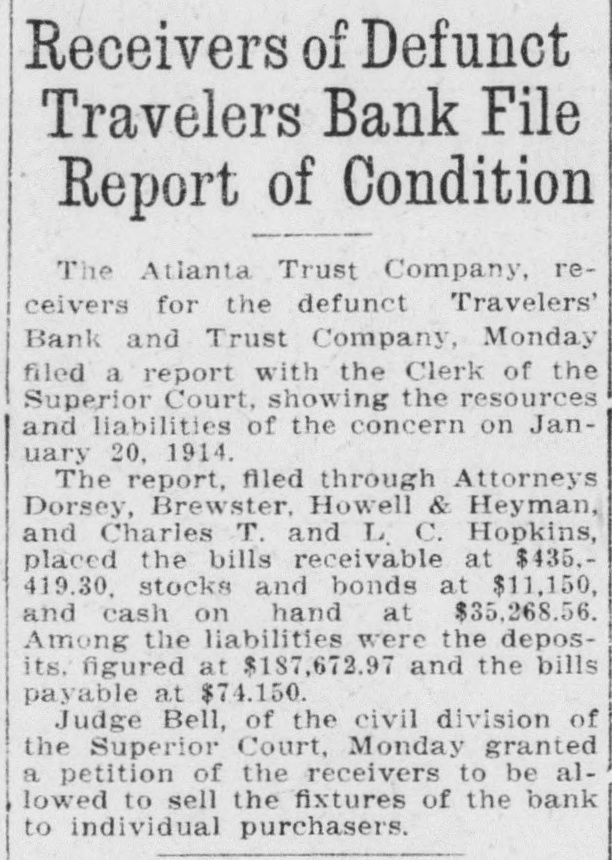 Receivers of Defunct Travelers Bank File Report of Condition

The Atlanta Trust Company, receivers for the defunct Travelers' Bank and Trust Company, Monday filed a report with the Clerk of the Superior Court, showing the resources and liabilities of the concern on January 20, 1914.

The report, filed through Attorneys Dorsey, Brewster, Howell & Heyman, and Charles T. and L. C. Hopkins, placed the bills receivable at \$435,419.30, stocks and bonds at \$11,150, and cash on hand at \$35,268.56. Among the liabilities were the deposits, figured at \$187,672.97 and the bills payable at \$74.150.

Judge Bell, of the civil division of the Superior Court, Monday granted a petition of the receivers to be allowed to sell the fixtures of the bank to individual purchasers.